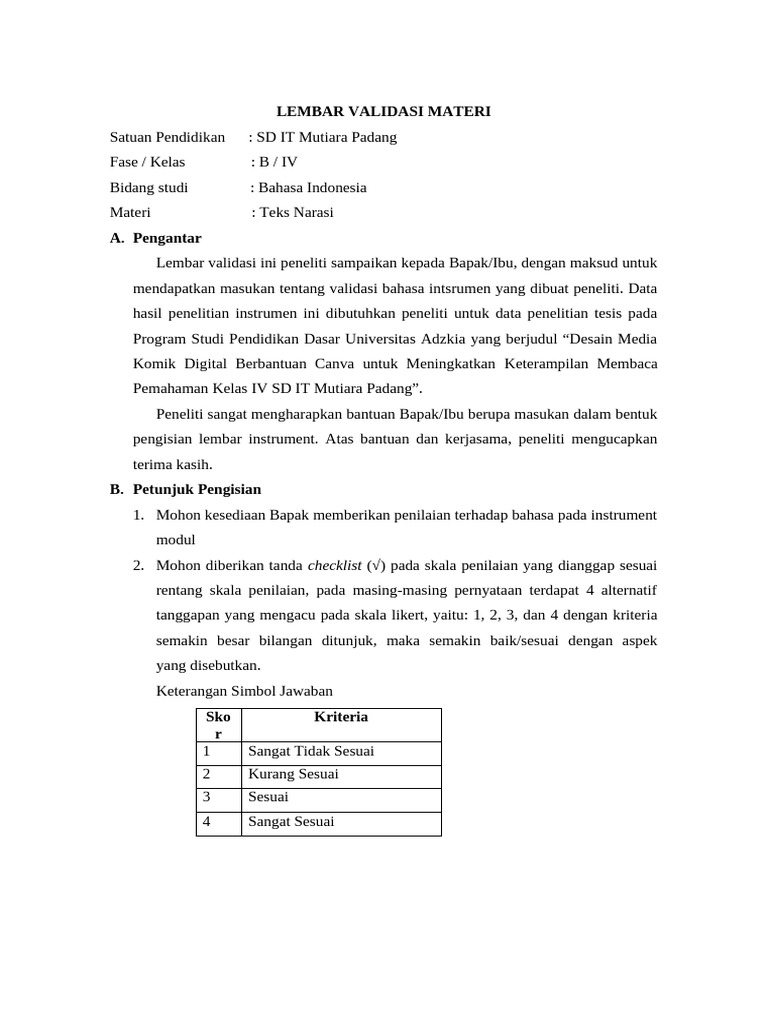 LEMBAR VALIDASI MATERI

Satuan Pendidikan : SD IT Mutiara Padang
Fase / Kelas : B / IV
Bidang studi : Bahasa Indonesia
Materi : Teks Narasi

A. Pengantar

Lembar validasi ini peneliti sampaikan kepada Bapak/Ibu, dengan maksud untuk mendapatkan masukan tentang validasi bahasa intsrumen yang dibuat peneliti. Data hasil penelitian instrumen ini dibutuhkan peneliti untuk data penelitian tesis pada Program Studi Pendidikan Dasar Universitas Adzkia yang berjudul “Desain Media Komik Digital Berbantuan Canva untuk Meningkatkan Keterampilan Membaca Pemahaman Kelas IV SD IT Mutiara Padang”.

Peneliti sangat mengharapkan bantuan Bapak/Ibu berupa masukan dalam bentuk pengisian lembar instrument. Atas bantuan dan kerjasama, peneliti mengucapkan terima kasih.

B. Petunjuk Pengisian

1. Mohon kesediaan Bapak memberikan penilaian terhadap bahasa pada instrument modul
2. Mohon diberikan tanda checklist (√) pada skala penilaian yang dianggap sesuai rentang skala penilaian, pada masing-masing pernyataan terdapat 4 alternatif tanggapan yang mengacu pada skala likert, yaitu: 1, 2, 3, dan 4 dengan kriteria semakin besar bilangan ditunjuk, maka semakin baik/sesuai dengan aspek yang disebutkan.

Keterangan Simbol Jawaban

| Skor | Kriteria |
|---|---|
| 1 | Sangat Tidak Sesuai |
| 2 | Kurang Sesuai |
| 3 | Sesuai |
| 4 | Sangat Sesuai |